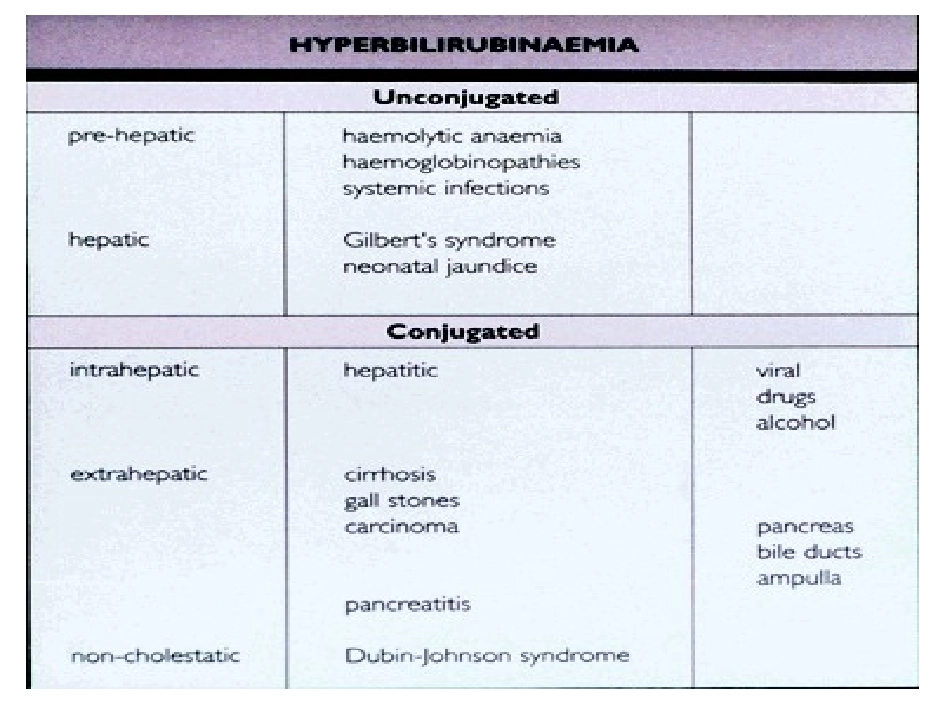 | HYPERBILIRUBINAEMIA | | |
|---|---|---|
| Unconjugated | | |
| pre-hepatic | haemolytic anaemia haemoglobinopathies systemic infections | |
| hepatic | Gilbert's syndrome neonatal jaundice | |
| Conjugated | | |
| intrahepatic | hepatitic | viral drugs alcohol |
| extrahepatic | cirrhosis gall stones carcinoma | pancreas bile ducts ampulla |
| | pancreatitis | |
| non-cholestatic | Dubin-Johnson syndrome | |